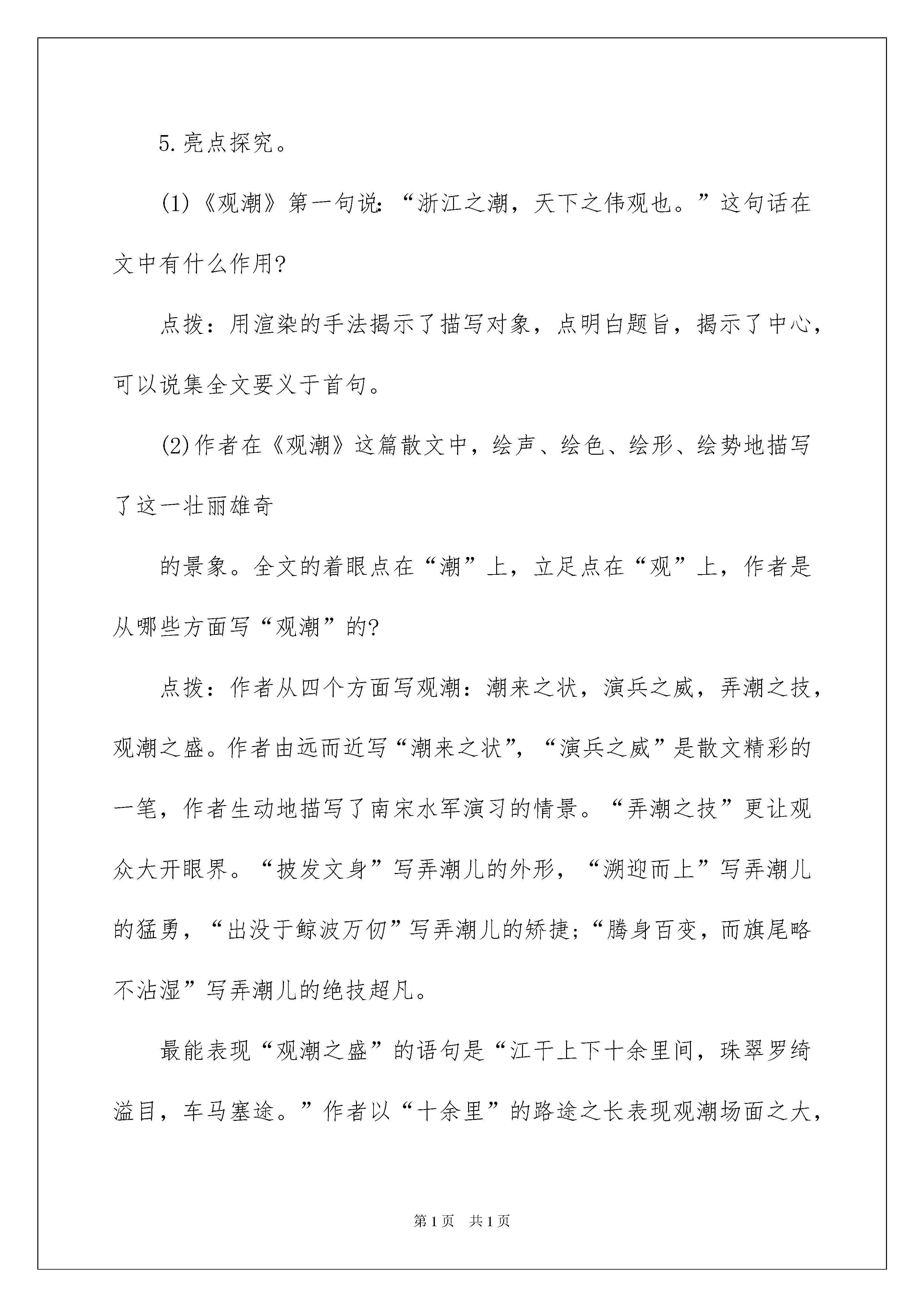 5.亮点探究。

(1)《观潮》第一句说:“浙江之潮，天下之伟观也。”这句话在文中有什么作用?

点拨：用渲染的手法揭示了描写对象，点明白题旨，揭示了中心，可以说集全文要义于首句。

(2)作者在《观潮》这篇散文中，绘声、绘色、绘形、绘势地描写了这一壮丽雄奇

的景象。全文的着眼点在“潮”上，立足点在“观”上，作者是从哪些方面写“观潮”的?

点拨：作者从四个方面写观潮：潮来之状，演兵之威，弄潮之技，观潮之盛。作者由远而近写“潮来之状”，“演兵之威”是散文精彩的一笔，作者生动地描写了南宋水军演习的情景。“弄潮之技”更让观众大开眼界。“披发文身”写弄潮儿的外形，“溯迎而上”写弄潮儿的猛勇，“出没于鲸波万仞”写弄潮儿的矫捷;“腾身百变，而旗尾略不沾湿”写弄潮儿的绝技超凡。

最能表现“观潮之盛”的语句是“江干上下十余里间，珠翠罗绮溢目，车马塞途。”作者以“十余里”的路途之长表现观潮场面之大，

第1页 共1页